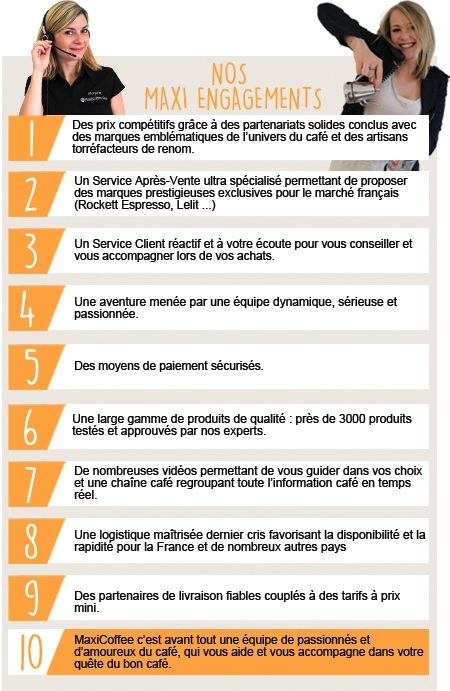 NOS
MAXI ENGAGEMENTS

1
Des prix compétitifs grâce à des partenariats solides conclus avec des marques emblématiques de l'univers du café et des artisans torréfacteurs de renom.

2
Un Service Après-Vente ultra spécialisé permettant de proposer des marques prestigieuses exclusives pour le marché français (Rockett Espresso, Lelit ...)

3
Un Service Client réactif et à votre écoute pour vous conseiller et vous accompagner lors de vos achats.

4
Une aventure menée par une équipe dynamique, sérieuse et passionnée.

5
Des moyens de paiement sécurisés.

6
Une large gamme de produits de qualité : près de 3000 produits testés et approuvés par nos experts.

7
De nombreuses vidéos permettant de vous guider dans vos choix et une chaîne café regroupant toute l'information café en temps réel.

8
Une logistique maîtrisée dernier cris favorisant la disponibilité et la rapidité pour la France et de nombreux autres pays

9
Des partenaires de livraison fiables couplés à des tarifs à prix mini.

10
MaxiCoffee c'est avant tout une équipe de passionnés et d'amoureux du café, qui vous aide et vous accompagne dans votre quête du bon café.